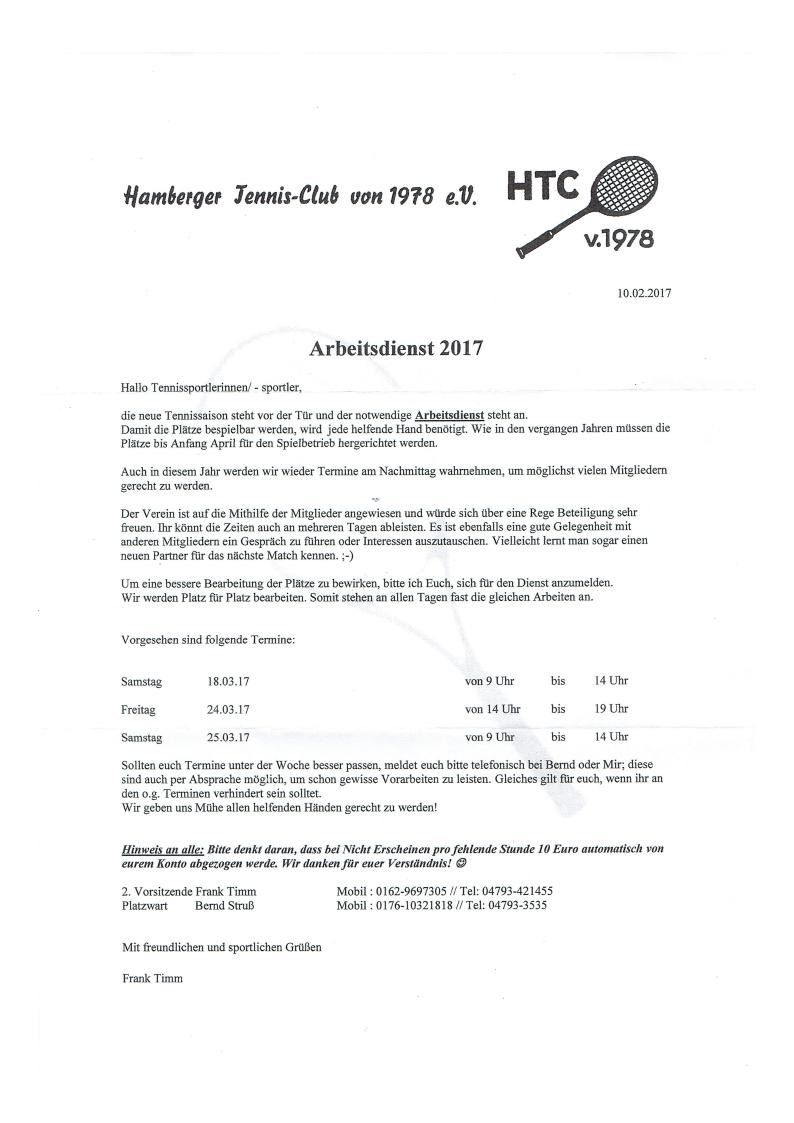 Hamberger Tennis-Club von 1978 e.V.

HTC
v.1978

10.02.2017

Arbeitsdienst 2017

Hallo Tennissportlerinnen/ - sportler,

die neue Tennissaison steht vor der Tür und der notwendige Arbeitsdienst steht an.
Damit die Plätze bespielbar werden, wird jede helfende Hand benötigt. Wie in den vergangen Jahren müssen die Plätze bis Anfang April für den Spielbetrieb hergerichtet werden.

Auch in diesem Jahr werden wir wieder Termine am Nachmittag wahrnehmen, um möglichst vielen Mitgliedern gerecht zu werden.

Der Verein ist auf die Mithilfe der Mitglieder angewiesen und würde sich über eine Rege Beteiligung sehr freuen. Ihr könnt die Zeiten auch an mehreren Tagen ableisten. Es ist ebenfalls eine gute Gelegenheit mit anderen Mitgliedern ein Gespräch zu führen oder Interessen auszutauschen. Vielleicht lernt man sogar einen neuen Partner für das nächste Match kennen. ;-)

Um eine bessere Bearbeitung der Plätze zu bewirken, bitte ich Euch, sich für den Dienst anzumelden.
Wir werden Platz für Platz bearbeiten. Somit stehen an allen Tagen fast die gleichen Arbeiten an.

Vorgesehen sind folgende Termine:

| Samstag | 18.03.17 | von 9 Uhr | bis | 14 Uhr |
|---|---|---|---|---|
| Freitag | 24.03.17 | von 14 Uhr | bis | 19 Uhr |
| Samstag | 25.03.17 | von 9 Uhr | bis | 14 Uhr |

Sollten euch Termine unter der Woche besser passen, meldet euch bitte telefonisch bei Bernd oder Mir; diese sind auch per Absprache möglich, um schon gewisse Vorarbeiten zu leisten. Gleiches gilt für euch, wenn ihr an den o.g. Terminen verhindert sein solltet.
Wir geben uns Mühe allen helfenden Händen gerecht zu werden!

Hinweis an alle: Bitte denkt daran, dass bei Nicht Erscheinen pro fehlende Stunde 10 Euro automatisch von eurem Konto abgezogen werde. Wir danken für euer Verständnis! ☺

2. Vorsitzende Frank Timm	Mobil : 0162-9697305 // Tel: 04793-421455
Platzwart	Bernd Struß	Mobil : 0176-10321818 // Tel: 04793-3535

Mit freundlichen und sportlichen Grüßen

Frank Timm